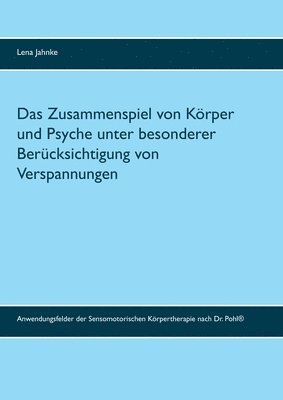 Lena Jahnke

Das Zusammenspiel von Körper und Psyche unter besonderer Berücksichtigung von Verspannungen

Anwendungsfelder der Sensomotorischen Körpertherapie nach Dr. Pohl®